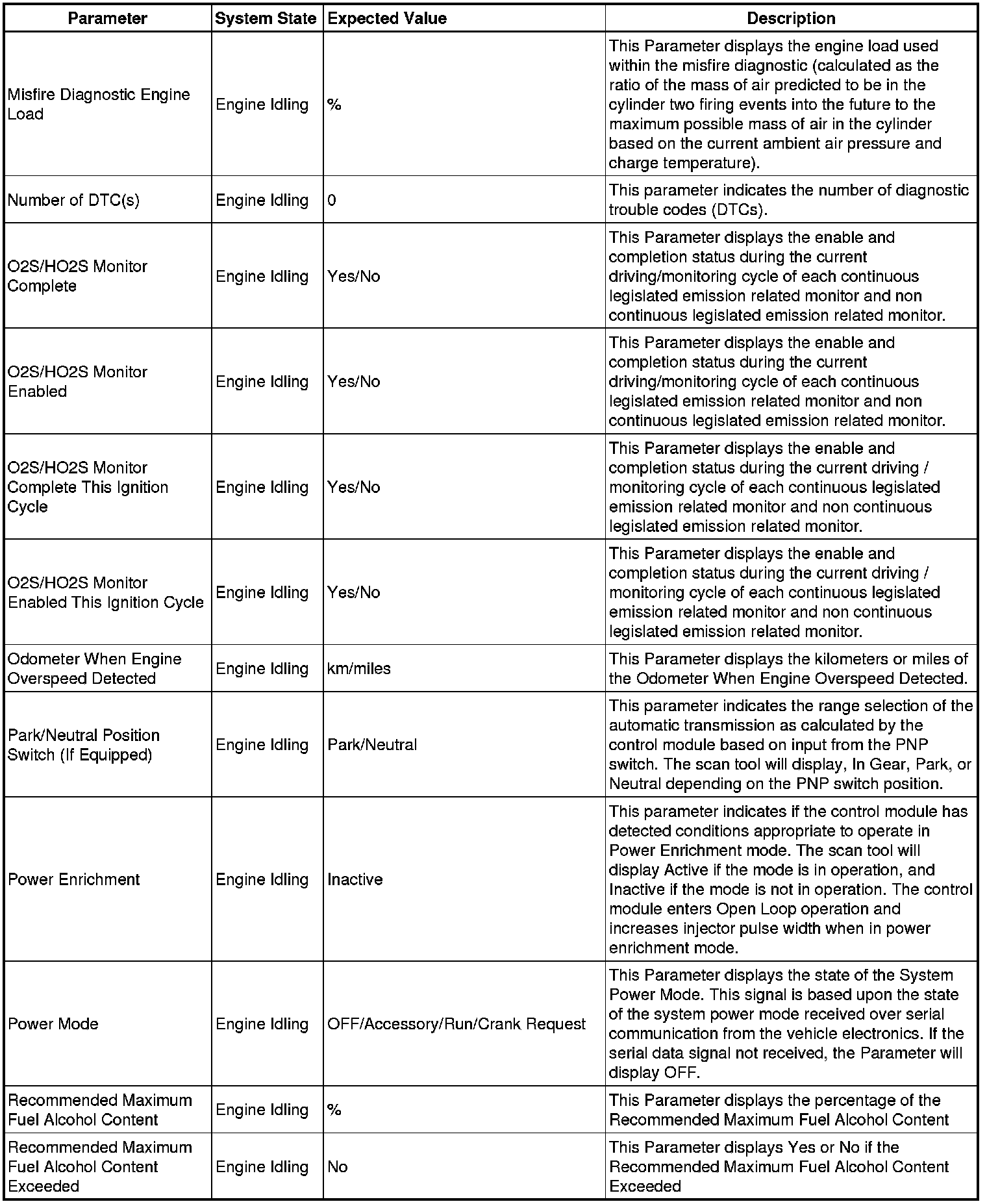 | Parameter | System State | Expected Value | Description |
|---|---|---|---|
| Misfire Diagnostic Engine Load | Engine Idling | % | This Parameter displays the engine load used within the misfire diagnostic (calculated as the ratio of the mass of air predicted to be in the cylinder two firing events into the future to the maximum possible mass of air in the cylinder based on the current ambient air pressure and charge temperature). |
| Number of DTC(s) | Engine Idling | 0 | This parameter indicates the number of diagnostic trouble codes (DTCs). |
| O2S/HO2S Monitor Complete | Engine Idling | Yes/No | This Parameter displays the enable and completion status during the current driving/monitoring cycle of each continuous legislated emission related monitor and non continuous legislated emission related monitor. |
| O2S/HO2S Monitor Enabled | Engine Idling | Yes/No | This Parameter displays the enable and completion status during the current driving/monitoring cycle of each continuous legislated emission related monitor and non continuous legislated emission related monitor. |
| O2S/HO2S Monitor Complete This Ignition Cycle | Engine Idling | Yes/No | This Parameter displays the enable and completion status during the current driving / monitoring cycle of each continuous legislated emission related monitor and non continuous legislated emission related monitor. |
| O2S/HO2S Monitor Enabled This Ignition Cycle | Engine Idling | Yes/No | This Parameter displays the enable and completion status during the current driving / monitoring cycle of each continuous legislated emission related monitor and non continuous legislated emission related monitor. |
| Odometer When Engine Overspeed Detected | Engine Idling | km/miles | This Parameter displays the kilometers or miles of the Odometer When Engine Overspeed Detected. |
| Park/Neutral Position Switch (If Equipped) | Engine Idling | Park/Neutral | This parameter indicates the range selection of the automatic transmission as calculated by the control module based on input from the PNP switch. The scan tool will display, In Gear, Park, or Neutral depending on the PNP switch position. |
| Power Enrichment | Engine Idling | Inactive | This parameter indicates if the control module has detected conditions appropriate to operate in Power Enrichment mode. The scan tool will display Active if the mode is in operation, and Inactive if the mode is not in operation. The control module enters Open Loop operation and increases injector pulse width when in power enrichment mode. |
| Power Mode | Engine Idling | OFF/Accessory/Run/Crank Request | This Parameter displays the state of the System Power Mode. This signal is based upon the state of the system power mode received over serial communication from the vehicle electronics. If the serial data signal not received, the Parameter will display OFF. |
| Recommended Maximum Fuel Alcohol Content | Engine Idling | % | This Parameter displays the percentage of the Recommended Maximum Fuel Alcohol Content |
| Recommended Maximum Fuel Alcohol Content Exceeded | Engine Idling | No | This Parameter displays Yes or No if the Recommended Maximum Fuel Alcohol Content Exceeded |